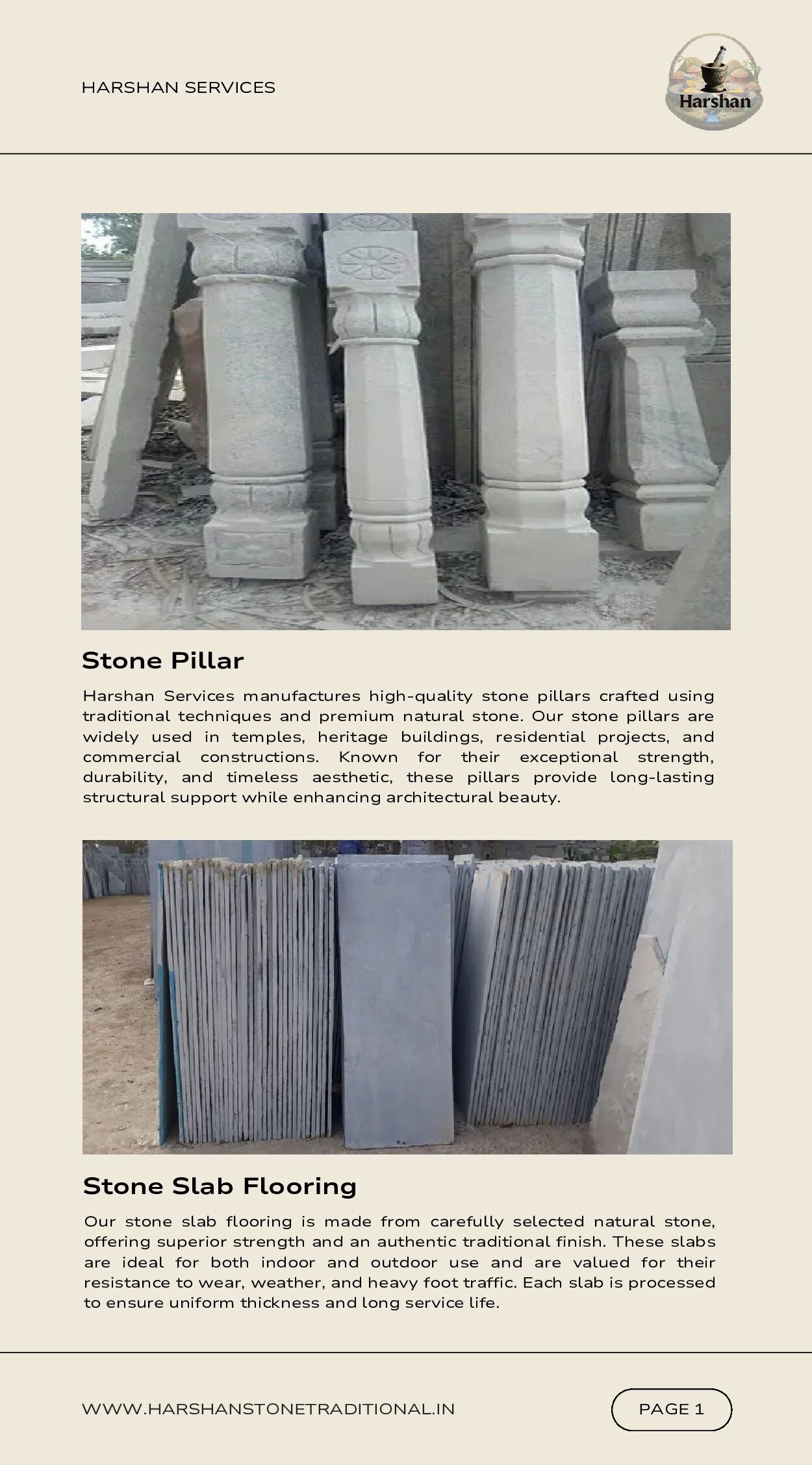 HARSHAN SERVICES

Harshan

Stone Pillar

Harshan Services manufactures high-quality stone pillars crafted using traditional techniques and premium natural stone. Our stone pillars are widely used in temples, heritage buildings, residential projects, and commercial constructions. Known for their exceptional strength, durability, and timeless aesthetic, these pillars provide long-lasting structural support while enhancing architectural beauty.

Stone Slab Flooring

Our stone slab flooring is made from carefully selected natural stone, offering superior strength and an authentic traditional finish. These slabs are ideal for both indoor and outdoor use and are valued for their resistance to wear, weather, and heavy foot traffic. Each slab is processed to ensure uniform thickness and long service life.

WWW.HARSHANSTONETRADITIONAL.IN

PAGE 1